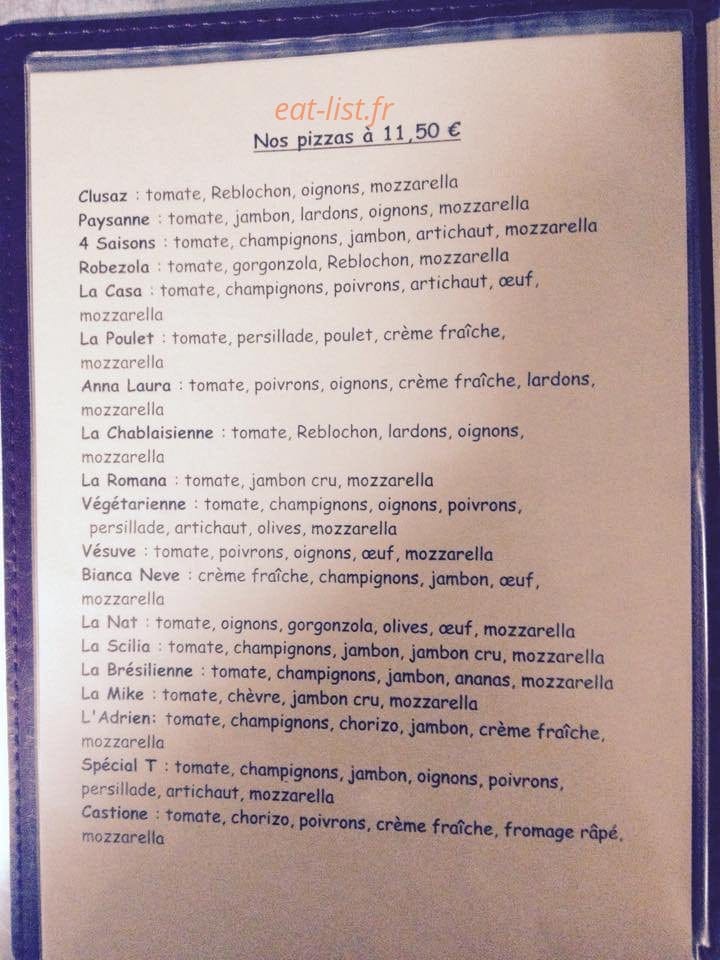 eat-list.fr

Nos pizzas à 11,50 €

Clusaz : tomate, Reblochon, oignons, mozzarella
Paysanne : tomate, jambon, lardons, oignons, mozzarella
4 Saisons : tomate, champignons, jambon, artichaut, mozzarella
Robezola : tomate, gorgonzola, Reblochon, mozzarella
La Casa : tomate, champignons, poivrons, artichaut, œuf, mozzarella
La Poulet : tomate, persillade, poulet, crème fraîche, mozzarella
Anna Laura : tomate, poivrons, oignons, crème fraîche, lardons, mozzarella
La Chablaisienne : tomate, Reblochon, lardons, oignons, mozzarella
La Romana : tomate, jambon cru, mozzarella
Végétarienne : tomate, champignons, oignons, poivrons, persillade, artichaut, olives, mozzarella
Vésuve : tomate, poivrons, oignons, œuf, mozzarella
Bianca Neve : crème fraîche, champignons, jambon, œuf, mozzarella
La Nat : tomate, oignons, gorgonzola, olives, œuf, mozzarella
La Scilia : tomate, champignons, jambon, jambon cru, mozzarella
La Brésilienne : tomate, champignons, jambon, ananas, mozzarella
La Mike : tomate, chèvre, jambon cru, mozzarella
L'Adrien: tomate, champignons, chorizo, jambon, crème fraîche, mozzarella
Spécial T : tomate, champignons, jambon, oignons, poivrons, persillade, artichaut, mozzarella
Castione : tomate, chorizo, poivrons, crème fraîche, fromage râpé, mozzarella